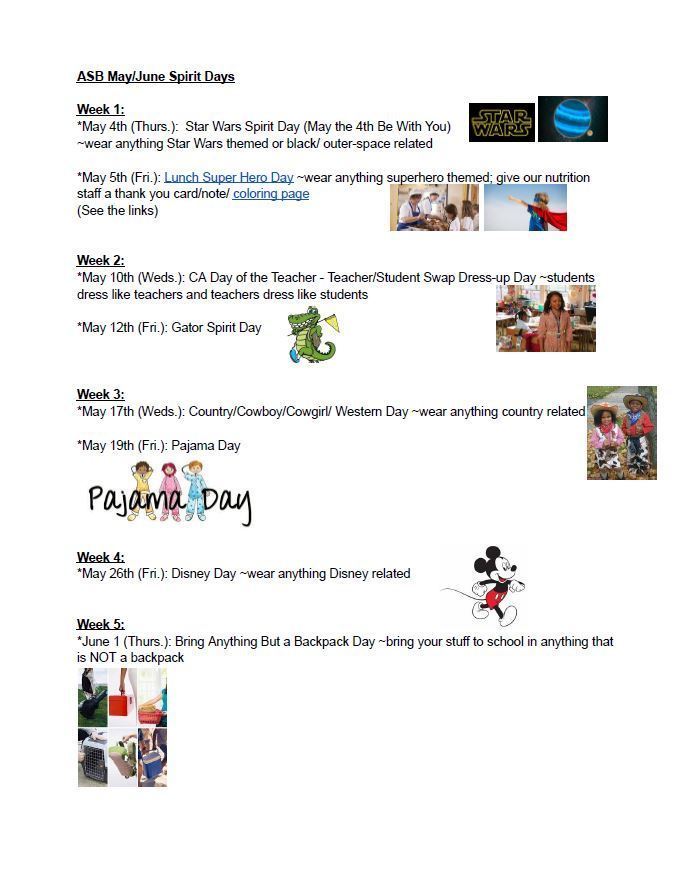 ASB May/June Spirit Days

Week 1:
*May 4th (Thurs.): Star Wars Spirit Day (May the 4th Be With You) ~wear anything Star Wars themed or black/ outer-space related

STAR WARS

*May 5th (Fri.): Lunch Super Hero Day ~wear anything superhero themed; give our nutrition staff a thank you card/note/ coloring page
(See the links)

Week 2:
*May 10th (Weds.): CA Day of the Teacher - Teacher/Student Swap Dress-up Day ~students dress like teachers and teachers dress like students

*May 12th (Fri.): Gator Spirit Day

Week 3:
*May 17th (Weds.): Country/Cowboy/Cowgirl/ Western Day ~wear anything country related

*May 19th (Fri.): Pajama Day

Pajama Day

Week 4:
*May 26th (Fri.): Disney Day ~wear anything Disney related

Week 5:
*June 1 (Thurs.): Bring Anything But a Backpack Day ~bring your stuff to school in anything that is NOT a backpack